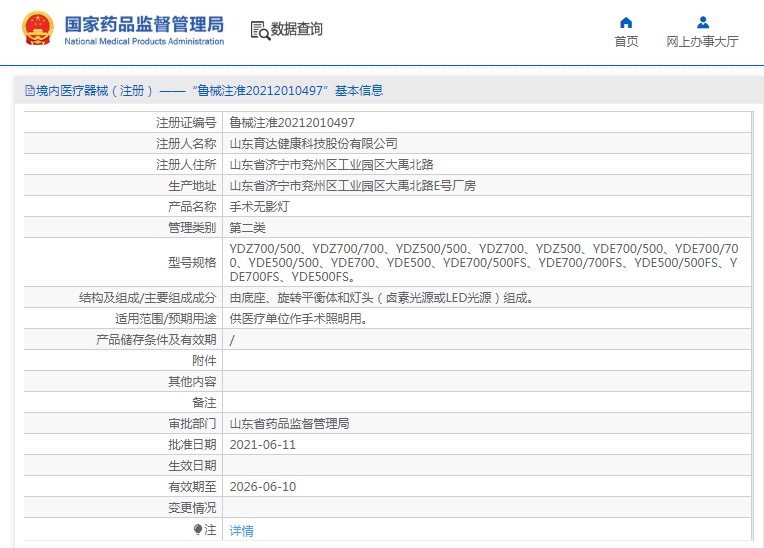 国家药品监督管理局
National Medical Products Administration

数据查询

首页 网上办事大厅

境内医疗器械（注册）——“鲁械注准20212010497”基本信息

| | |
|---|---|
| 注册证编号 | 鲁械注准20212010497 |
| 注册人名称 | 山东育达健康科技股份有限公司 |
| 注册人住所 | 山东省济宁市兖州区工业园区大禹北路 |
| 生产地址 | 山东省济宁市兖州区工业园区大禹北路E号厂房 |
| 产品名称 | 手术无影灯 |
| 管理类别 | 第二类 |
| 型号规格 | YDZ700/500、YDZ700/700、YDZ500/500、YDZ700、YDZ500、YDE700/500、YDE700/700、YDE500/500、YDE700、YDE500、YDE700/500FS、YDE700/700FS、YDE500/500FS、YDE700FS、YDE500FS。 |
| 结构及组成/主要组成成分 | 由底座、旋转平衡体和灯头（卤素光源或LED光源）组成。 |
| 适用范围/预期用途 | 供医疗单位作手术照明用。 |
| 产品储存条件及有效期 | / |
| 附件 | |
| 其他内容 | |
| 备注 | |
| 审批部门 | 山东省药品监督管理局 |
| 批准日期 | 2021-06-11 |
| 生效日期 | |
| 有效期至 | 2026-06-10 |
| 变更情况 | |
| 注 | 详情 |